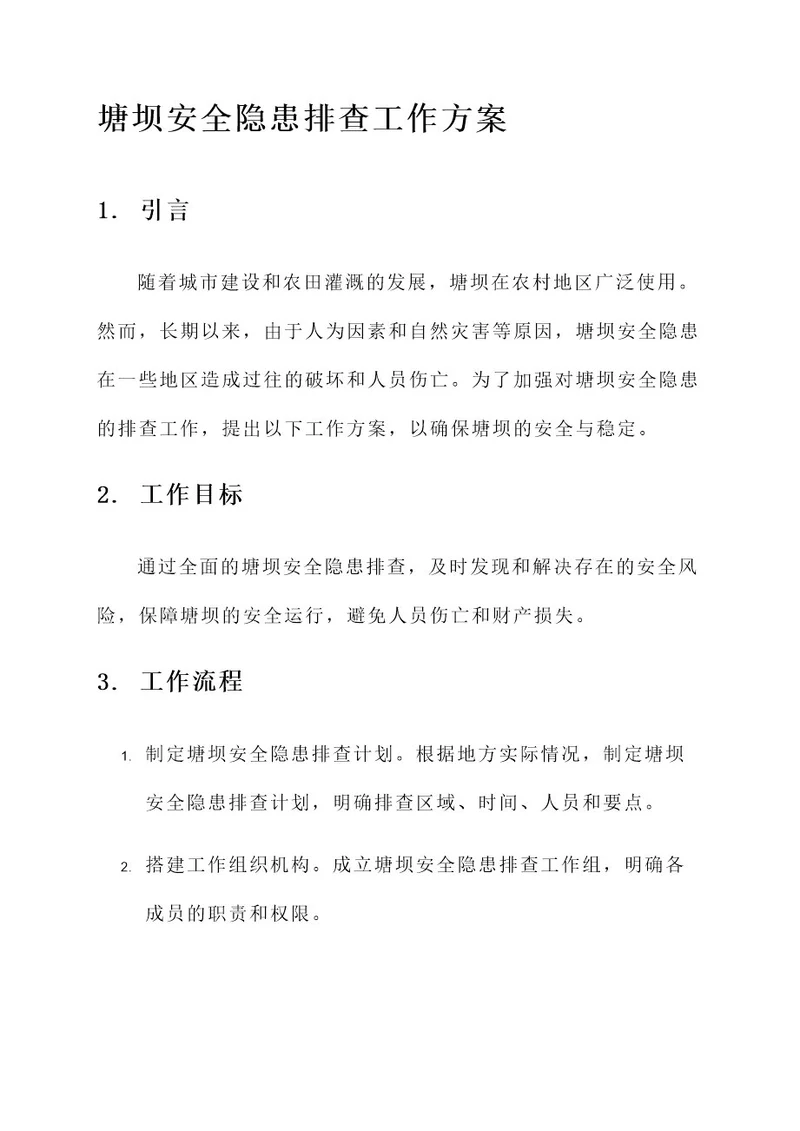 塘坝安全隐患排查工作方案

1. 引言

随着城市建设和农田灌溉的发展，塘坝在农村地区广泛使用。然而，长期以来，由于人为因素和自然灾害等原因，塘坝安全隐患在一些地区造成过往的破坏和人员伤亡。为了加强对塘坝安全隐患的排查工作，提出以下工作方案，以确保塘坝的安全与稳定。

2. 工作目标

通过全面的塘坝安全隐患排查，及时发现和解决存在的安全风险，保障塘坝的安全运行，避免人员伤亡和财产损失。

3. 工作流程

1. 制定塘坝安全隐患排查计划。根据地方实际情况，制定塘坝安全隐患排查计划，明确排查区域、时间、人员和要点。

2. 搭建工作组织机构。成立塘坝安全隐患排查工作组，明确各成员的职责和权限。